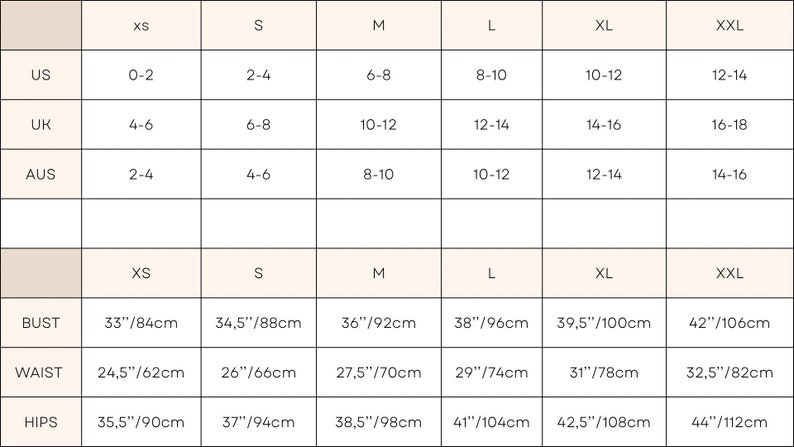 | | xs | S | M | L | XL | XXL |
|---|---|---|---|---|---|---|
| US | 0-2 | 2-4 | 6-8 | 8-10 | 10-12 | 12-14 |
| UK | 4-6 | 6-8 | 10-12 | 12-14 | 14-16 | 16-18 |
| AUS | 2-4 | 4-6 | 8-10 | 10-12 | 12-14 | 14-16 |
| | | | | | | |
| | XS | S | M | L | XL | XXL |
| BUST | 33''/84cm | 34,5''/88cm | 36''/92cm | 38''/96cm | 39,5''/100cm | 42''/106cm |
| WAIST | 24,5''/62cm | 26''/66cm | 27,5''/70cm | 29''/74cm | 31''/78cm | 32,5''/82cm |
| HIPS | 35,5''/90cm | 37''/94cm | 38,5''/98cm | 41''/104cm | 42,5''/108cm | 44''/112cm |